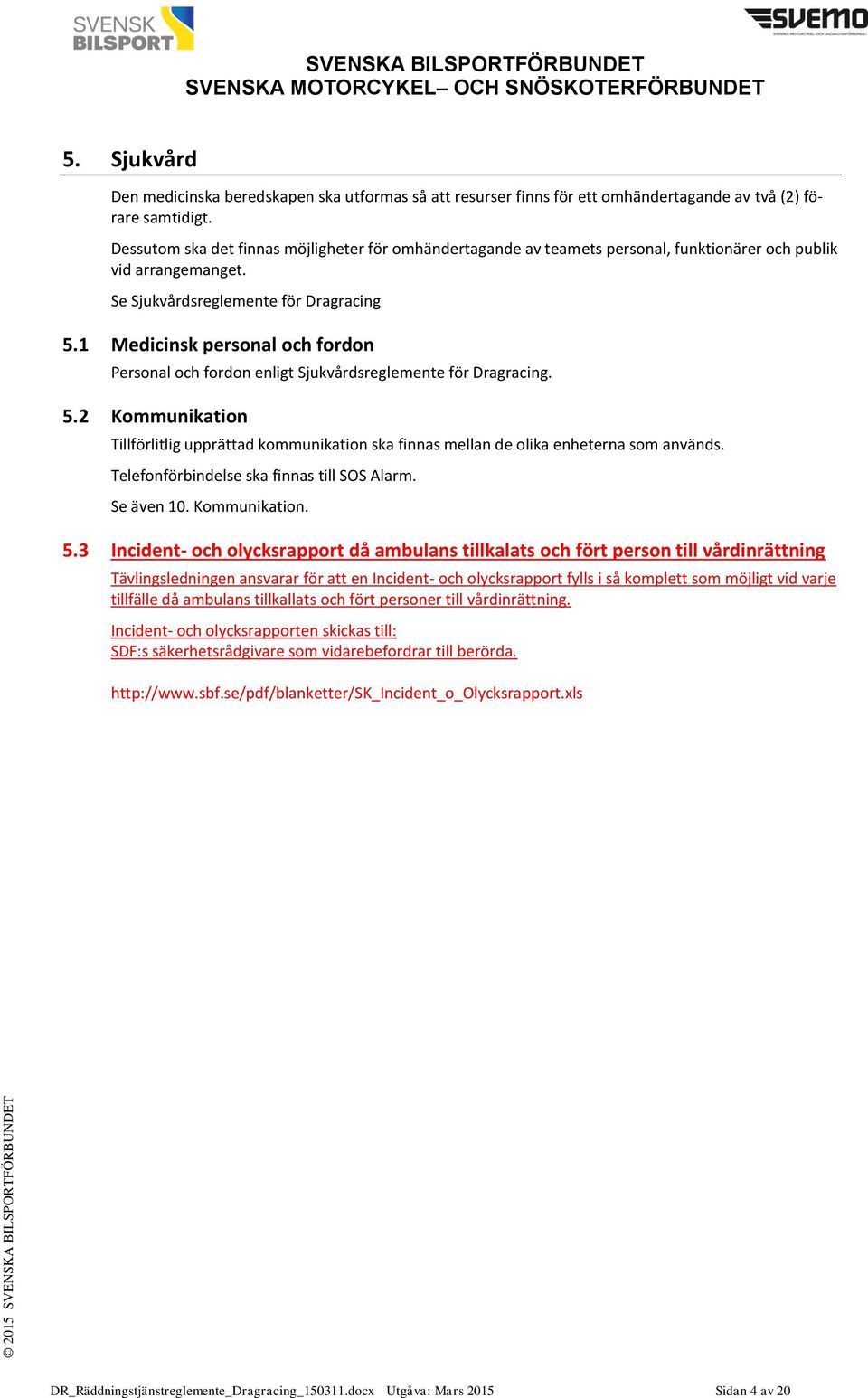 SVENSK BILSPORT

SVEMO
SVENSKA MOTORCYKEL- OCH SNÖSKOTERFÖRBUNDET

SVENSKA BILSPORTFÖRBUNDET
SVENSKA MOTORCYKEL– OCH SNÖSKOTERFÖRBUNDET

5. Sjukvård

Den medicinska beredskapen ska utformas så att resurser finns för ett omhändertagande av två (2) förare samtidigt.

Dessutom ska det finnas möjligheter för omhändertagande av teamets personal, funktionärer och publik vid arrangemanget.

Se Sjukvårdsreglemente för Dragracing

5.1 Medicinsk personal och fordon

Personal och fordon enligt Sjukvårdsreglemente för Dragracing.

5.2 Kommunikation

Tillförlitlig upprättad kommunikation ska finnas mellan de olika enheterna som används.

Telefonförbindelse ska finnas till SOS Alarm.

Se även 10. Kommunikation.

5.3 Incident- och olycksrapport då ambulans tillkalats och fört person till vårdinrättning

Tävlingsledningen ansvarar för att en Incident- och olycksrapport fylls i så komplett som möjligt vid varje tillfälle då ambulans tillkallats och fört personer till vårdinrättning.

Incident- och olycksrapporten skickas till:
SDF:s säkerhetsrådgivare som vidarebefordrar till berörda.

http://www.sbf.se/pdf/blanketter/SK_Incident_o_Olycksrapport.xls

© 2015 SVENSKA BILSPORTFÖRBUNDET

DR_Räddningstjänstreglemente_Dragracing_150311.docx Utgåva: Mars 2015 Sidan 4 av 20